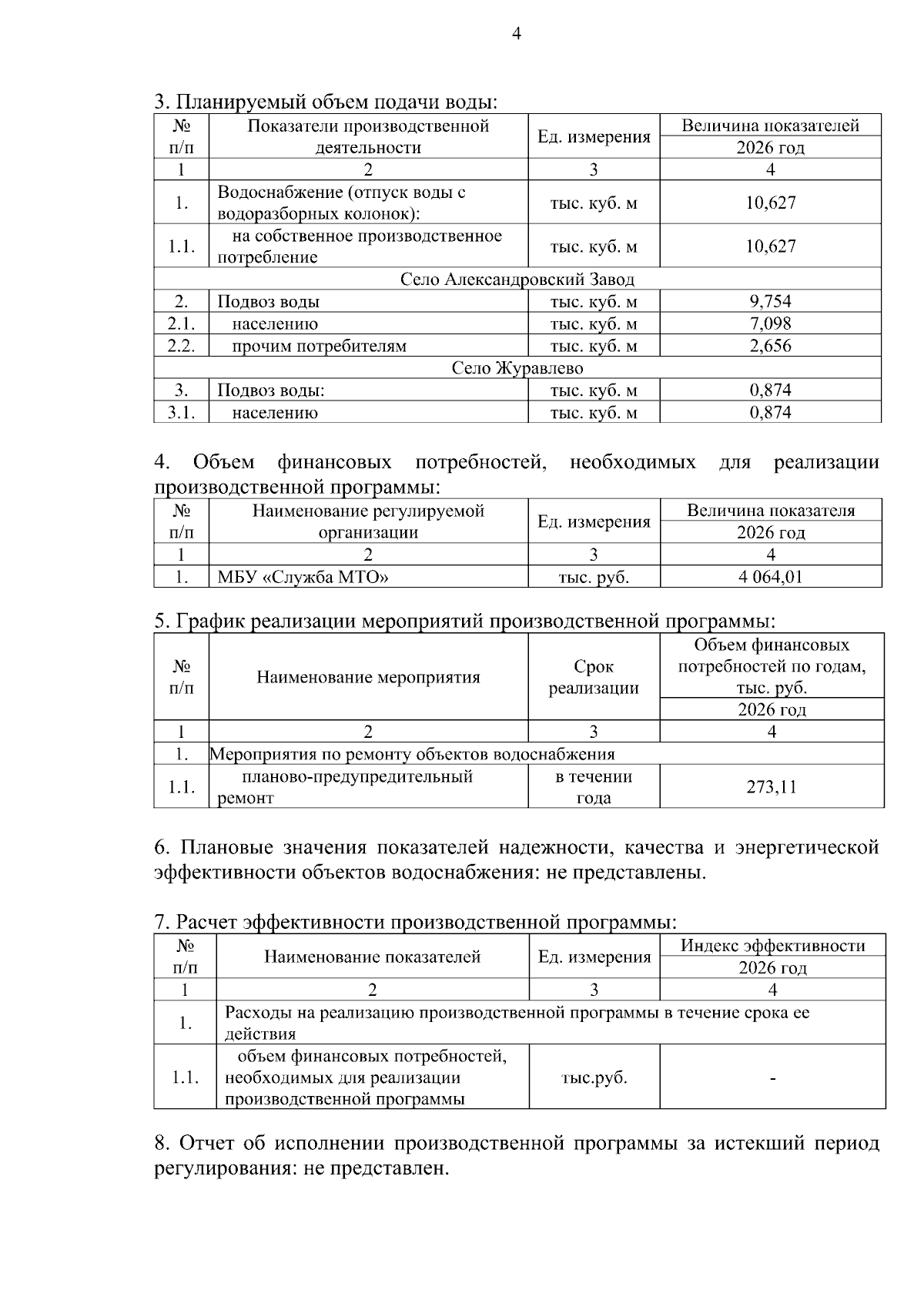 4

3. Планируемый объем подачи воды:

| № п/п | Показатели производственной деятельности | Ед. измерения | Величина показателей 2026 год |
|---|---|---|---|
| 1 | 2 | 3 | 4 |
| 1. | Водоснабжение (отпуск воды с водоразборных колонок): | тыс. куб. м | 10,627 |
| 1.1. | на собственное производственное потребление | тыс. куб. м | 10,627 |
| Село Александровский Завод | | | |
| 2. | Подвоз воды | тыс. куб. м | 9,754 |
| 2.1. | населению | тыс. куб. м | 7,098 |
| 2.2. | прочим потребителям | тыс. куб. м | 2,656 |
| Село Журавлево | | | |
| 3. | Подвоз воды: | тыс. куб. м | 0,874 |
| 3.1. | населению | тыс. куб. м | 0,874 |

4. Объем финансовых потребностей, необходимых для реализации производственной программы:

| № п/п | Наименование регулируемой организации | Ед. измерения | Величина показателя 2026 год |
|---|---|---|---|
| 1 | 2 | 3 | 4 |
| 1. | МБУ «Служба МТО» | тыс. руб. | 4 064,01 |

5. График реализации мероприятий производственной программы:

| № п/п | Наименование мероприятия | Срок реализации | Объем финансовых потребностей по годам, тыс. руб. 2026 год |
|---|---|---|---|
| 1 | 2 | 3 | 4 |
| 1. | Мероприятия по ремонту объектов водоснабжения | | |
| 1.1. | планово-предупредительный ремонт | в течении года | 273,11 |

6. Плановые значения показателей надежности, качества и энергетической эффективности объектов водоснабжения: не представлены.

7. Расчет эффективности производственной программы:

| № п/п | Наименование показателей | Ед. измерения | Индекс эффективности 2026 год |
|---|---|---|---|
| 1 | 2 | 3 | 4 |
| 1. | Расходы на реализацию производственной программы в течение срока ее действия | | |
| 1.1. | объем финансовых потребностей, необходимых для реализации производственной программы | тыс.руб. | - |

8. Отчет об исполнении производственной программы за истекший период регулирования: не представлен.